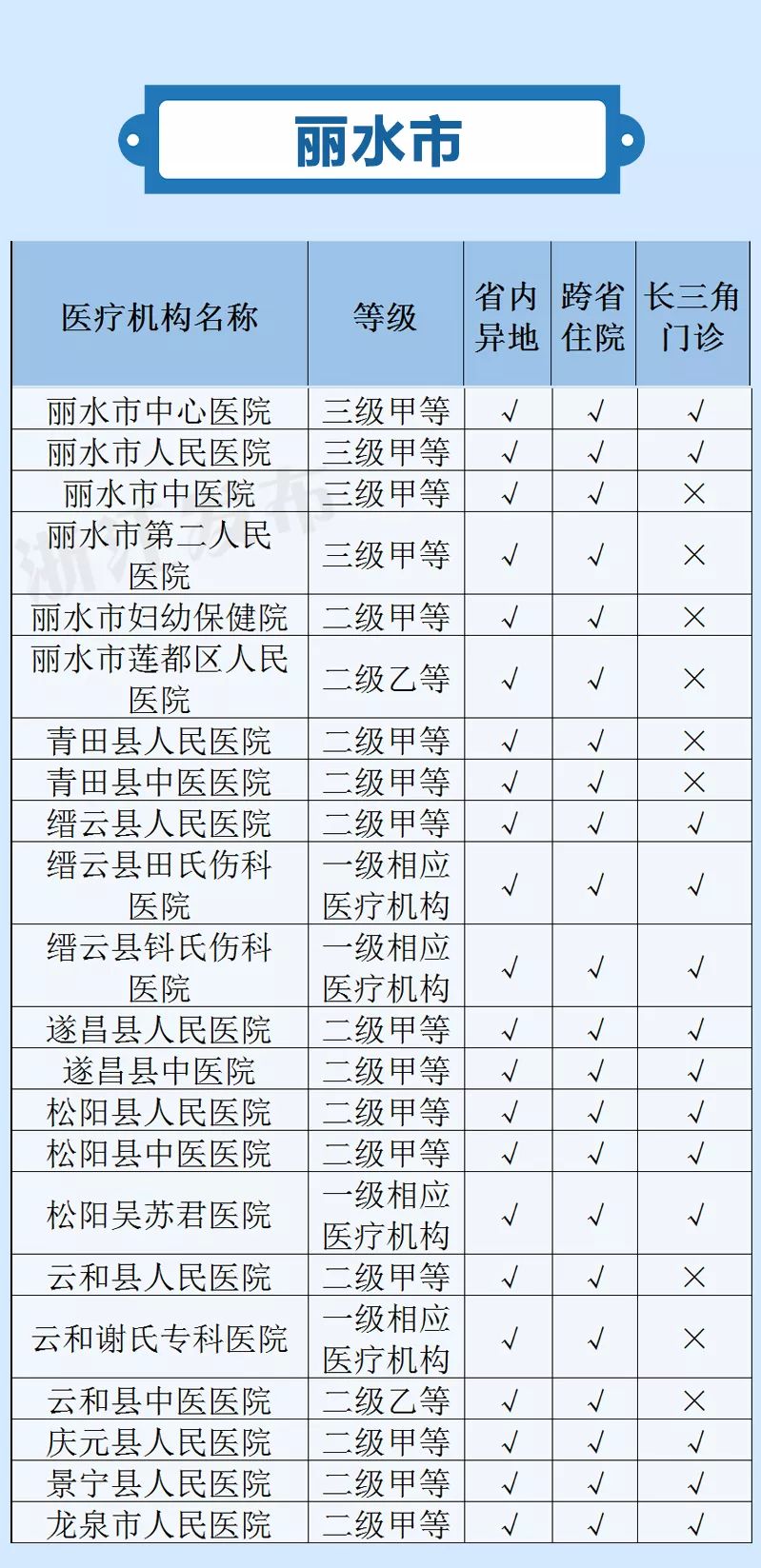 丽水市

| 医疗机构名称 | 等级 | 省内异地 | 跨省住院 | 长三角门诊 |
|---|---|---|---|---|
| 丽水市中心医院 | 三级甲等 | √ | √ | √ |
| 丽水市人民医院 | 三级甲等 | √ | √ | √ |
| 丽水市中医院 | 三级甲等 | √ | √ | × |
| 丽水市第二人民医院 | 三级甲等 | √ | √ | × |
| 丽水市妇幼保健院 | 二级甲等 | √ | √ | × |
| 丽水市莲都区人民医院 | 二级乙等 | √ | √ | × |
| 青田县人民医院 | 二级甲等 | √ | √ | × |
| 青田县中医医院 | 二级甲等 | √ | √ | × |
| 缙云县人民医院 | 二级甲等 | √ | √ | √ |
| 缙云县田氏伤科医院 | 一级相应医疗机构 | √ | √ | √ |
| 缙云县钭氏伤科医院 | 一级相应医疗机构 | √ | √ | √ |
| 遂昌县人民医院 | 二级甲等 | √ | √ | √ |
| 遂昌县中医院 | 二级甲等 | √ | √ | √ |
| 松阳县人民医院 | 二级甲等 | √ | √ | √ |
| 松阳县中医医院 | 二级甲等 | √ | √ | √ |
| 松阳吴苏君医院 | 一级相应医疗机构 | √ | √ | √ |
| 云和县人民医院 | 二级甲等 | √ | √ | × |
| 云和谢氏专科医院 | 一级相应医疗机构 | √ | √ | × |
| 云和县中医医院 | 二级乙等 | √ | √ | × |
| 庆元县人民医院 | 二级甲等 | √ | √ | √ |
| 景宁县人民医院 | 二级甲等 | √ | √ | √ |
| 龙泉市人民医院 | 二级甲等 | √ | √ | √ |

浙江发布